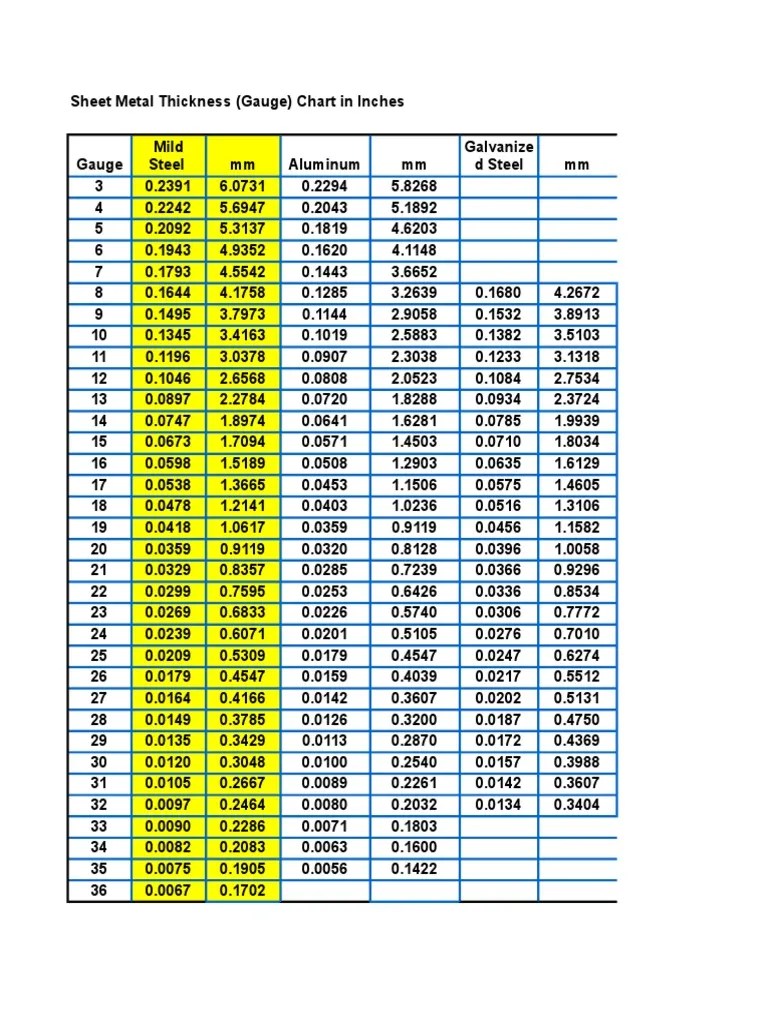 Sheet Metal Thickness (Gauge) Chart in Inches

| Gauge | Mild Steel | mm | Aluminum | mm | Galvanized Steel | mm |
|---|---|---|---|---|---|---|
| 3 | 0.2391 | 6.0731 | 0.2294 | 5.8268 | | |
| 4 | 0.2242 | 5.6947 | 0.2043 | 5.1892 | | |
| 5 | 0.2092 | 5.3137 | 0.1819 | 4.6203 | | |
| 6 | 0.1943 | 4.9352 | 0.1620 | 4.1148 | | |
| 7 | 0.1793 | 4.5542 | 0.1443 | 3.6652 | | |
| 8 | 0.1644 | 4.1758 | 0.1285 | 3.2639 | 0.1680 | 4.2672 |
| 9 | 0.1495 | 3.7973 | 0.1144 | 2.9058 | 0.1532 | 3.8913 |
| 10 | 0.1345 | 3.4163 | 0.1019 | 2.5883 | 0.1382 | 3.5103 |
| 11 | 0.1196 | 3.0378 | 0.0907 | 2.3038 | 0.1233 | 3.1318 |
| 12 | 0.1046 | 2.6568 | 0.0808 | 2.0523 | 0.1084 | 2.7534 |
| 13 | 0.0897 | 2.2784 | 0.0720 | 1.8288 | 0.0934 | 2.3724 |
| 14 | 0.0747 | 1.8974 | 0.0641 | 1.6281 | 0.0785 | 1.9939 |
| 15 | 0.0673 | 1.7094 | 0.0571 | 1.4503 | 0.0710 | 1.8034 |
| 16 | 0.0598 | 1.5189 | 0.0508 | 1.2903 | 0.0635 | 1.6129 |
| 17 | 0.0538 | 1.3665 | 0.0453 | 1.1506 | 0.0575 | 1.4605 |
| 18 | 0.0478 | 1.2141 | 0.0403 | 1.0236 | 0.0516 | 1.3106 |
| 19 | 0.0418 | 1.0617 | 0.0359 | 0.9119 | 0.0456 | 1.1582 |
| 20 | 0.0359 | 0.9119 | 0.0320 | 0.8128 | 0.0396 | 1.0058 |
| 21 | 0.0329 | 0.8357 | 0.0285 | 0.7239 | 0.0366 | 0.9296 |
| 22 | 0.0299 | 0.7595 | 0.0253 | 0.6426 | 0.0336 | 0.8534 |
| 23 | 0.0269 | 0.6833 | 0.0226 | 0.5740 | 0.0306 | 0.7772 |
| 24 | 0.0239 | 0.6071 | 0.0201 | 0.5105 | 0.0276 | 0.7010 |
| 25 | 0.0209 | 0.5309 | 0.0179 | 0.4547 | 0.0247 | 0.6274 |
| 26 | 0.0179 | 0.4547 | 0.0159 | 0.4039 | 0.0217 | 0.5512 |
| 27 | 0.0164 | 0.4166 | 0.0142 | 0.3607 | 0.0202 | 0.5131 |
| 28 | 0.0149 | 0.3785 | 0.0126 | 0.3200 | 0.0187 | 0.4750 |
| 29 | 0.0135 | 0.3429 | 0.0113 | 0.2870 | 0.0172 | 0.4369 |
| 30 | 0.0120 | 0.3048 | 0.0100 | 0.2540 | 0.0157 | 0.3988 |
| 31 | 0.0105 | 0.2667 | 0.0089 | 0.2261 | 0.0142 | 0.3607 |
| 32 | 0.0097 | 0.2464 | 0.0080 | 0.2032 | 0.0134 | 0.3404 |
| 33 | 0.0090 | 0.2286 | 0.0071 | 0.1803 | | |
| 34 | 0.0082 | 0.2083 | 0.0063 | 0.1600 | | |
| 35 | 0.0075 | 0.1905 | 0.0056 | 0.1422 | | |
| 36 | 0.0067 | 0.1702 | | | | |